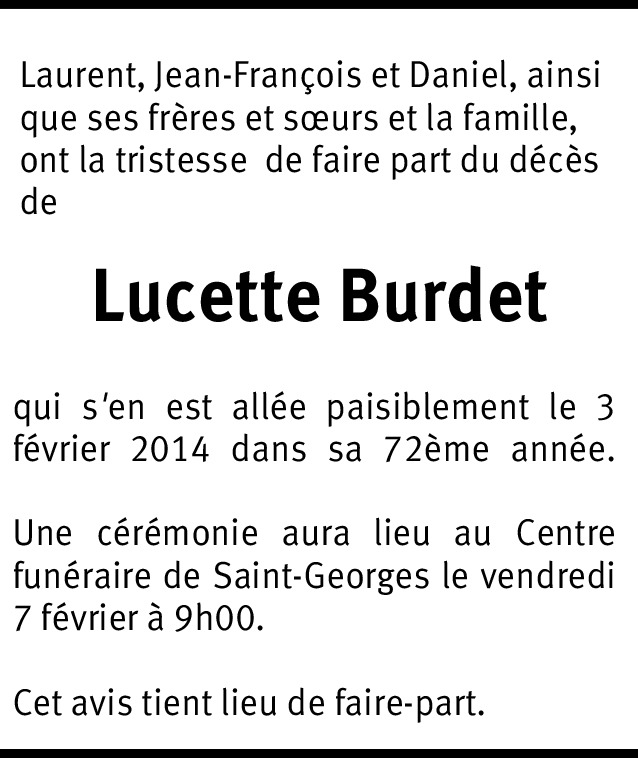 Laurent, Jean-François et Daniel, ainsi que ses frères et sœurs et la famille, ont la tristesse de faire part du décès de

Lucette Burdet

qui s'en est allée paisiblement le 3 février 2014 dans sa 72ème année.

Une cérémonie aura lieu au Centre funéraire de Saint-Georges le vendredi 7 février à 9h00.

Cet avis tient lieu de faire-part.